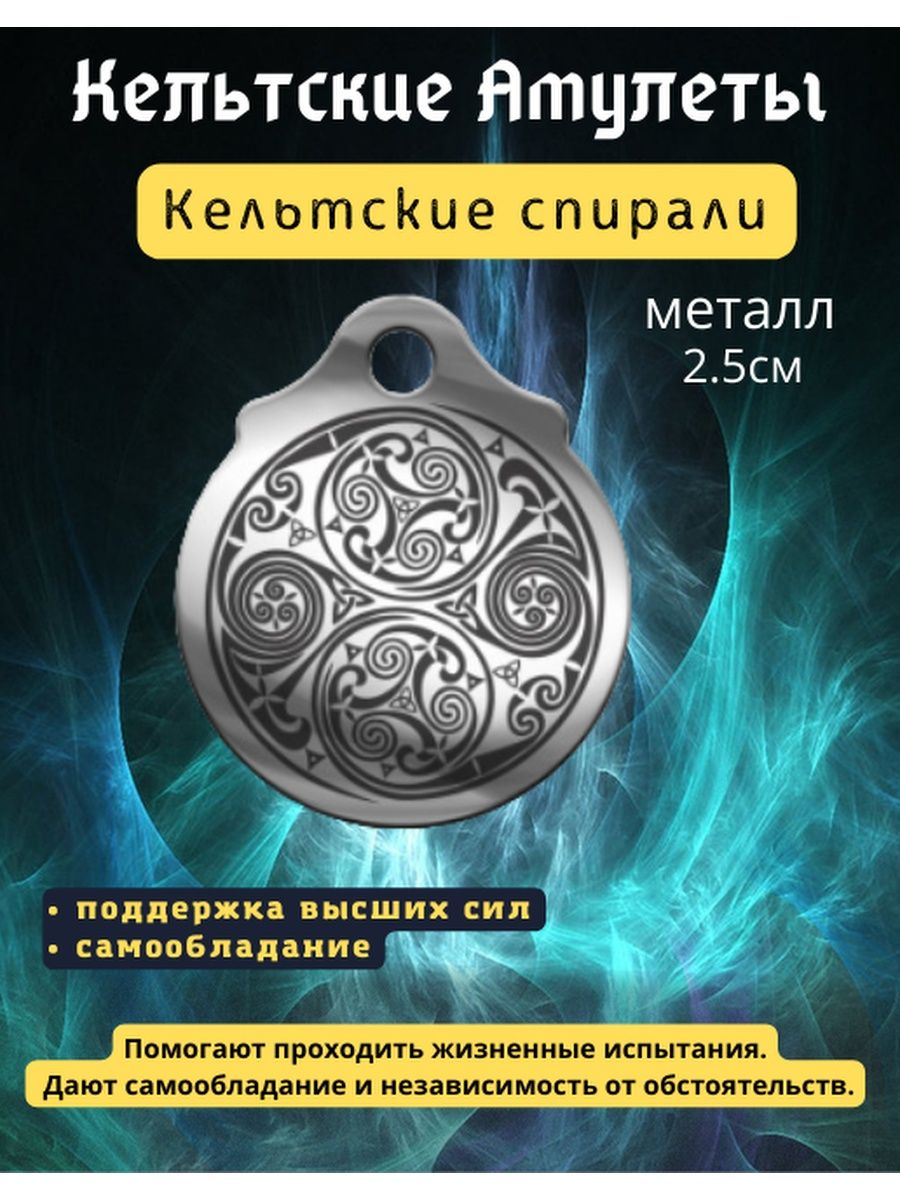 Кельтские Амулеты

Кельтские спирали

металл
2.5см

• поддержка высших сил
• самообладание

Помогают проходить жизненные испытания.
Дают самообладание и независимость от обстоятельств.